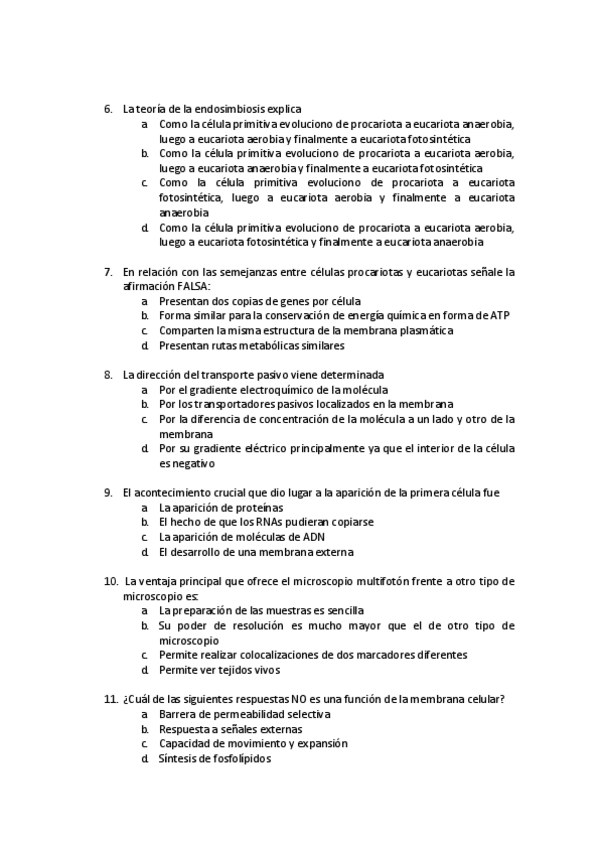 6. La teoría de la endosimbiosis explica
a. Como la célula primitiva evoluciono de procariota a eucariota anaerobia, luego a eucariota aerobia y finalmente a eucariota fotosintética
b. Como la célula primitiva evoluciono de procariota a eucariota aerobia, luego a eucariota anaerobia y finalmente a eucariota fotosintética
c. Como la célula primitiva evoluciono de procariota a eucariota fotosintética, luego a eucariota aerobia y finalmente a eucariota anaerobia
d. Como la célula primitiva evoluciono de procariota a eucariota aerobia, luego a eucariota fotosintética y finalmente a eucariota anaerobia

7. En relación con las semejanzas entre células procariotas y eucariotas señale la afirmación FALSA:
a. Presentan dos copias de genes por célula
b. Forma similar para la conservación de energía química en forma de ATP
c. Comparten la misma estructura de la membrana plasmática
d. Presentan rutas metabólicas similares

8. La dirección del transporte pasivo viene determinada
a. Por el gradiente electroquímico de la molécula
b. Por los transportadores pasivos localizados en la membrana
c. Por la diferencia de concentración de la molécula a un lado y otro de la membrana
d. Por su gradiente eléctrico principalmente ya que el interior de la célula es negativo

9. El acontecimiento crucial que dio lugar a la aparición de la primera célula fue
a. La aparición de proteínas
b. El hecho de que los RNAs pudieran copiarse
c. La aparición de moléculas de ADN
d. El desarrollo de una membrana externa

10. La ventaja principal que ofrece el microscopio multifotón frente a otro tipo de microscopio es:
a. La preparación de las muestras es sencilla
b. Su poder de resolución es mucho mayor que el de otro tipo de microscopio
c. Permite realizar colocalizaciones de dos marcadores diferentes
d. Permite ver tejidos vivos

11. ¿Cuál de las siguientes respuestas NO es una función de la membrana celular?
a. Barrera de permeabilidad selectiva
b. Respuesta a señales externas
c. Capacidad de movimiento y expansión
d. Síntesis de fosfolípidos